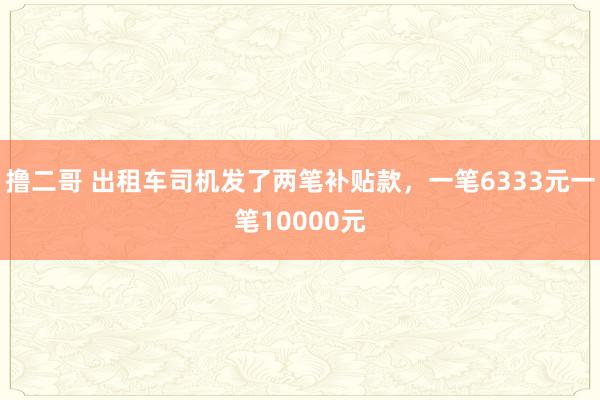 撸二哥 出租车司机发了两笔补贴款，一笔6333元一笔10000元